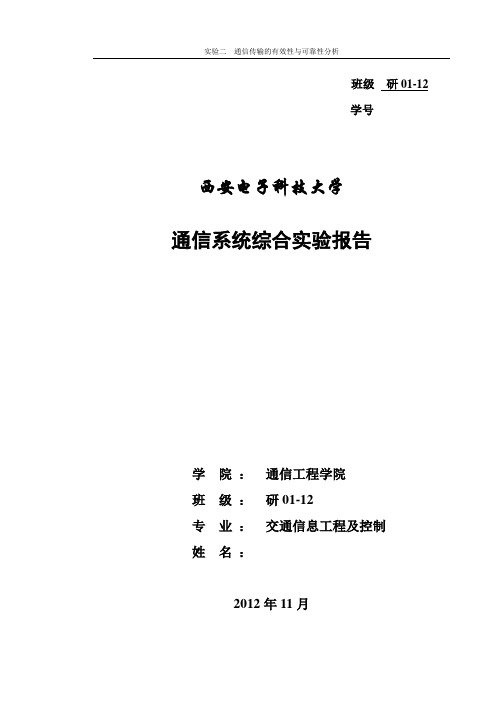 实验二 通信传输的有效性与可靠性分析

班级 研 01-12
学号

西安电子科技大学

通信系统综合实验报告

学 院： 通信工程学院
班 级： 研 01-12
专 业： 交通信息工程及控制
姓 名：

2012 年 11 月